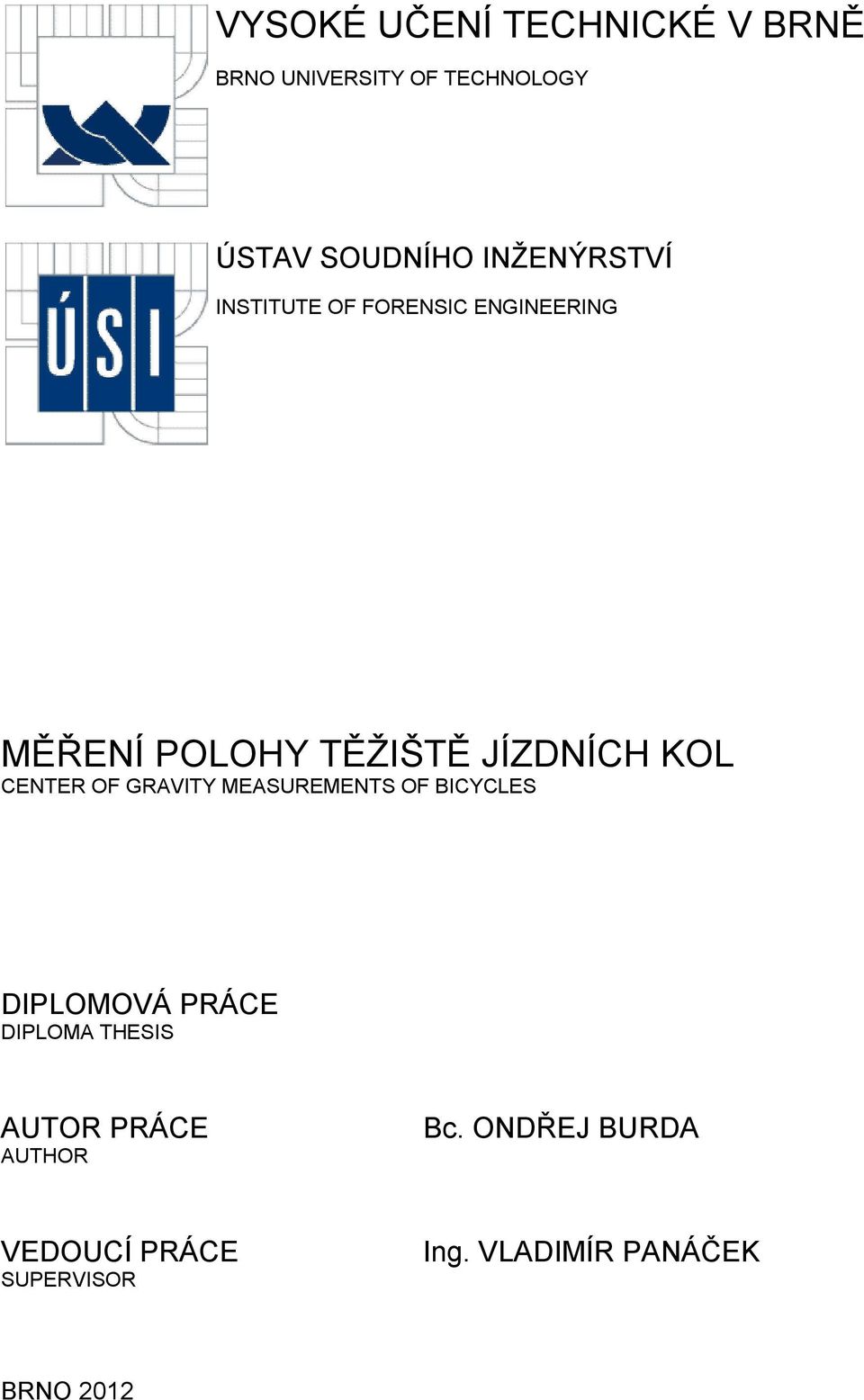 VYSOKÉ UČENÍ TECHNICKÉ V BRNĚ
BRNO UNIVERSITY OF TECHNOLOGY

ÚSI

ÚSTAV SOUDNÍHO INŽENÝRSTVÍ
INSTITUTE OF FORENSIC ENGINEERING

MĚŘENÍ POLOHY TĚŽIŠTĚ JÍZDNÍCH KOL
CENTER OF GRAVITY MEASUREMENTS OF BICYCLES

DIPLOMOVÁ PRÁCE
DIPLOMA THESIS

AUTOR PRÁCE
AUTHOR

Bc. ONDŘEJ BURDA

VEDOUCÍ PRÁCE
SUPERVISOR

Ing. VLADIMÍR PANÁČEK

BRNO 2012